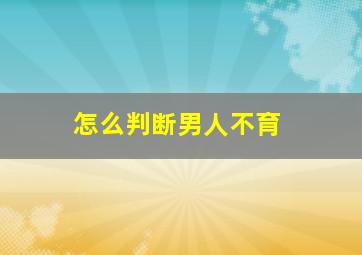 怎么判断男人不育